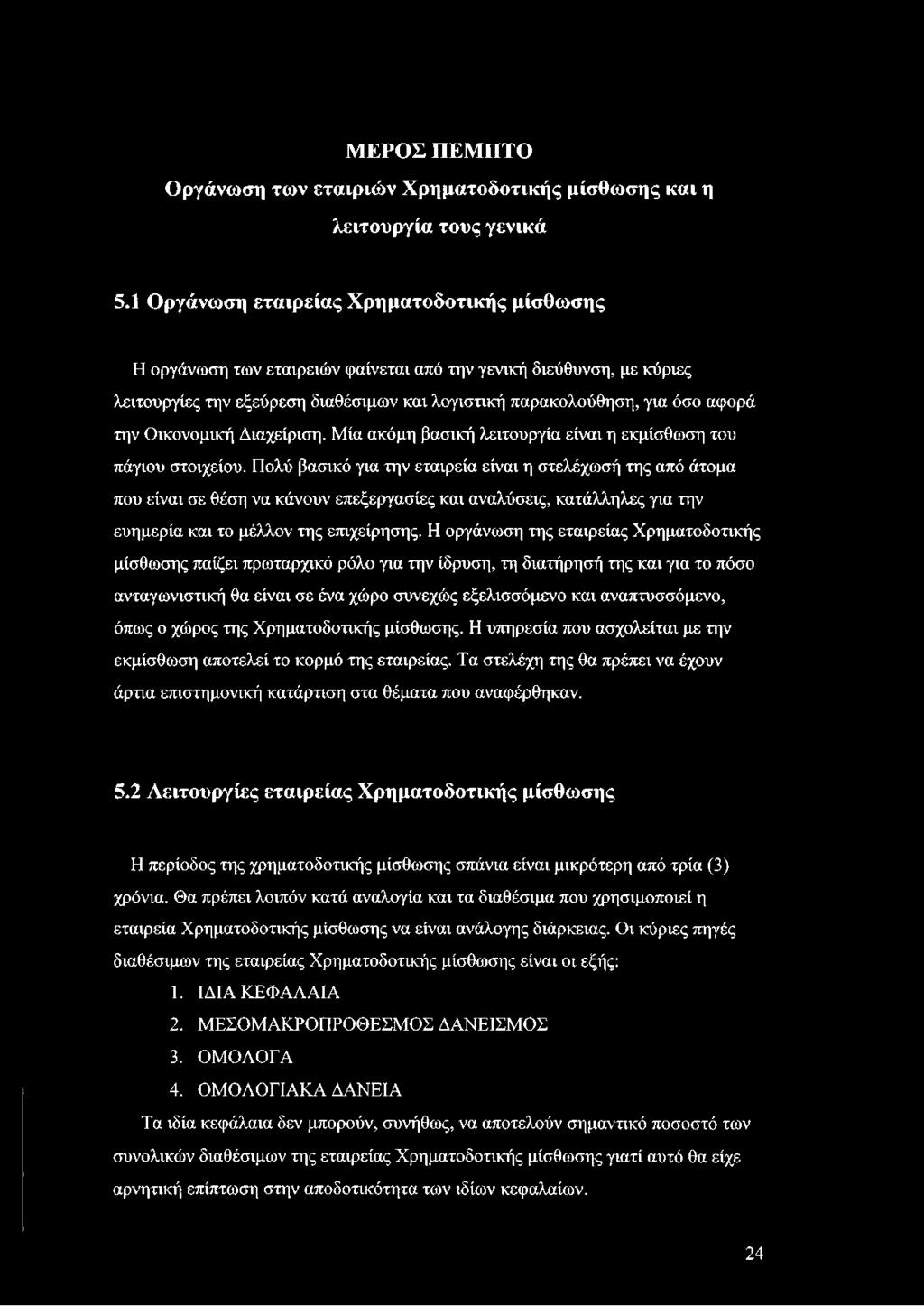 ΜΕΡΟΣ ΠΕΜΠΤΟ

Οργάνωση των εταιριών Χρηματοδοτικής μίσθωσης και η λειτουργία τους γενικά

5.1 Οργάνωση εταιρείας Χρηματοδοτικής μίσθωσης

Η οργάνωση των εταιρειών φαίνεται από την γενική διεύθυνση, με κύριες λειτουργίες την εξεύρεση διαθέσιμων και λογιστική παρακολούθηση, για όσο αφορά την Οικονομική Διαχείριση. Μία ακόμη βασική λειτουργία είναι η εκμίσθωση του πάγιου στοιχείου. Πολύ βασικό για την εταιρεία είναι η στελέχωσή της από άτομα που είναι σε θέση να κάνουν επεξεργασίες και αναλύσεις, κατάλληλες για την ευημερία και το μέλλον της επιχείρησης. Η οργάνωση της εταιρείας Χρηματοδοτικής μίσθωσης παίζει πρωταρχικό ρόλο για την ίδρυση, τη διατήρησή της και για το πόσο ανταγωνιστική θα είναι σε ένα χώρο συνεχώς εξελισσόμενο και αναπτυσσόμενο, όπως ο χώρος της Χρηματοδοτικής μίσθωσης. Η υπηρεσία που ασχολείται με την εκμίσθωση αποτελεί το κορμό της εταιρείας. Τα στελέχη της θα πρέπει να έχουν άρτια επιστημονική κατάρτιση στα θέματα που αναφέρθηκαν.

5.2 Λειτουργίες εταιρείας Χρηματοδοτικής μίσθωσης

Η περίοδος της χρηματοδοτικής μίσθωσης σπάνια είναι μικρότερη από τρία (3) χρόνια. Θα πρέπει λοιπόν κατά αναλογία και τα διαθέσιμα που χρησιμοποιεί η εταιρεία Χρηματοδοτικής μίσθωσης να είναι ανάλογης διάρκειας. Οι κύριες πηγές διαθέσιμων της εταιρείας Χρηματοδοτικής μίσθωσης είναι οι εξής:
1. ΙΔΙΑ ΚΕΦΑΛΑΙΑ
2. ΜΕΣΟΜΑΚΡΟΠΡΟΘΕΣΜΟΣ ΔΑΝΕΙΣΜΟΣ
3. ΟΜΟΛΟΓΑ
4. ΟΜΟΛΟΓΙΑΚΑ ΔΑΝΕΙΑ
Τα ιδία κεφάλαια δεν μπορούν, συνήθως, να αποτελούν σημαντικό ποσοστό των συνολικών διαθέσιμων της εταιρείας Χρηματοδοτικής μίσθωσης γιατί αυτό θα είχε αρνητική επίπτωση στην αποδοτικότητα των ιδίων κεφαλαίων.

24